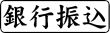 銀行振込